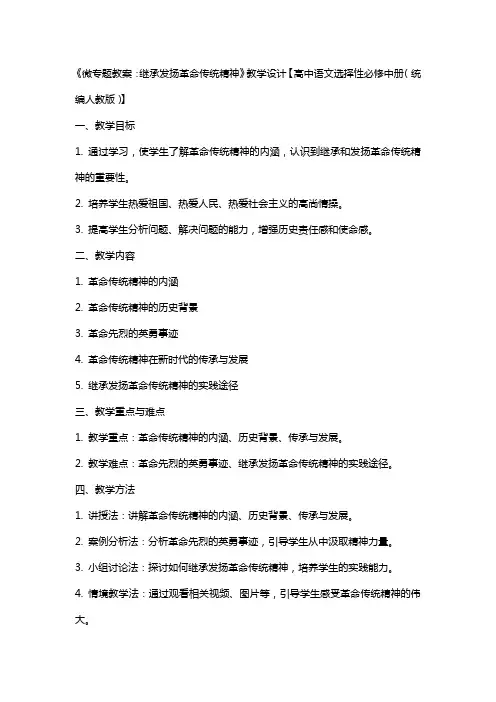 《微专题教案：继承发扬革命传统精神》教学设计【高中语文选择性必修中册（统编人教版）】

一、教学目标

1. 通过学习，使学生了解革命传统精神的内涵，认识到继承和发扬革命传统精神的重要性。

2. 培养学生热爱祖国、热爱人民、热爱社会主义的高尚情操。

3. 提高学生分析问题、解决问题的能力，增强历史责任感和使命感。

二、教学内容

1. 革命传统精神的内涵

2. 革命传统精神的历史背景

3. 革命先烈的英勇事迹

4. 革命传统精神在新时代的传承与发展

5. 继承发扬革命传统精神的实践途径

三、教学重点与难点

1. 教学重点：革命传统精神的内涵、历史背景、传承与发展。

2. 教学难点：革命先烈的英勇事迹、继承发扬革命传统精神的实践途径。

四、教学方法

1. 讲授法：讲解革命传统精神的内涵、历史背景、传承与发展。

2. 案例分析法：分析革命先烈的英勇事迹，引导学生从中汲取精神力量。

3. 小组讨论法：探讨如何继承发扬革命传统精神，培养学生的实践能力。

4. 情境教学法：通过观看相关视频、图片等，引导学生感受革命传统精神的伟大。